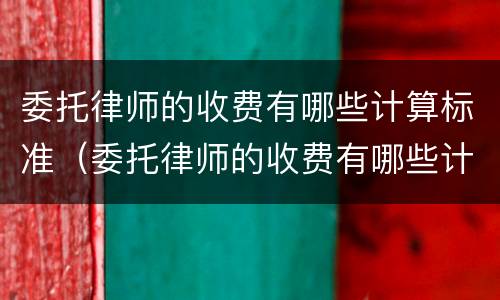 委托律师的收费有哪些计算标准（委托律师的收费有哪些计